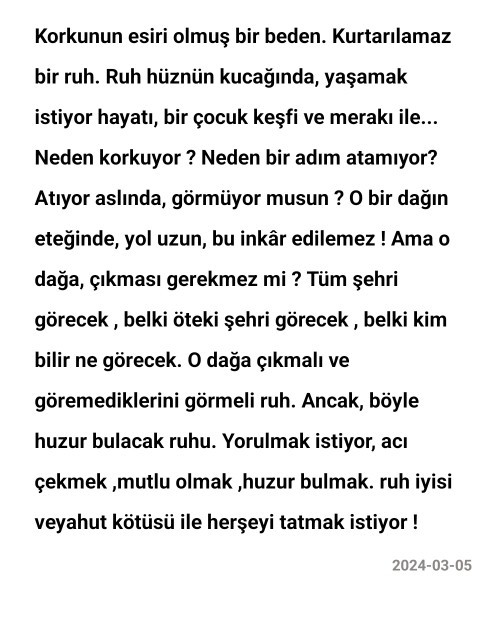 Korkunun esiri olmuş bir beden. Kurtarılamaz bir ruh. Ruh hüznün kucağında, yaşamak istiyor hayatı, bir çocuk keşfi ve merakı ile... Neden korkuyor ? Neden bir adım atamıyor? Atıyor aslında, görmüyor musun ? O bir dağın eteğinde, yol uzun, bu inkâr edilemez ! Ama o dağa, çıkması gerekmez mi ? Tüm şehri görecek , belki öteki şehri görecek , belki kim bilir ne görecek. O dağa çıkmalı ve göremediklerini görmeli ruh. Ancak, böyle huzur bulacak ruhu. Yorulmak istiyor, acı çekmek ,mutlu olmak ,huzur bulmak. ruh iyisi veyahut kötüsü ile herşeyi tatmak istiyor !

2024-03-05